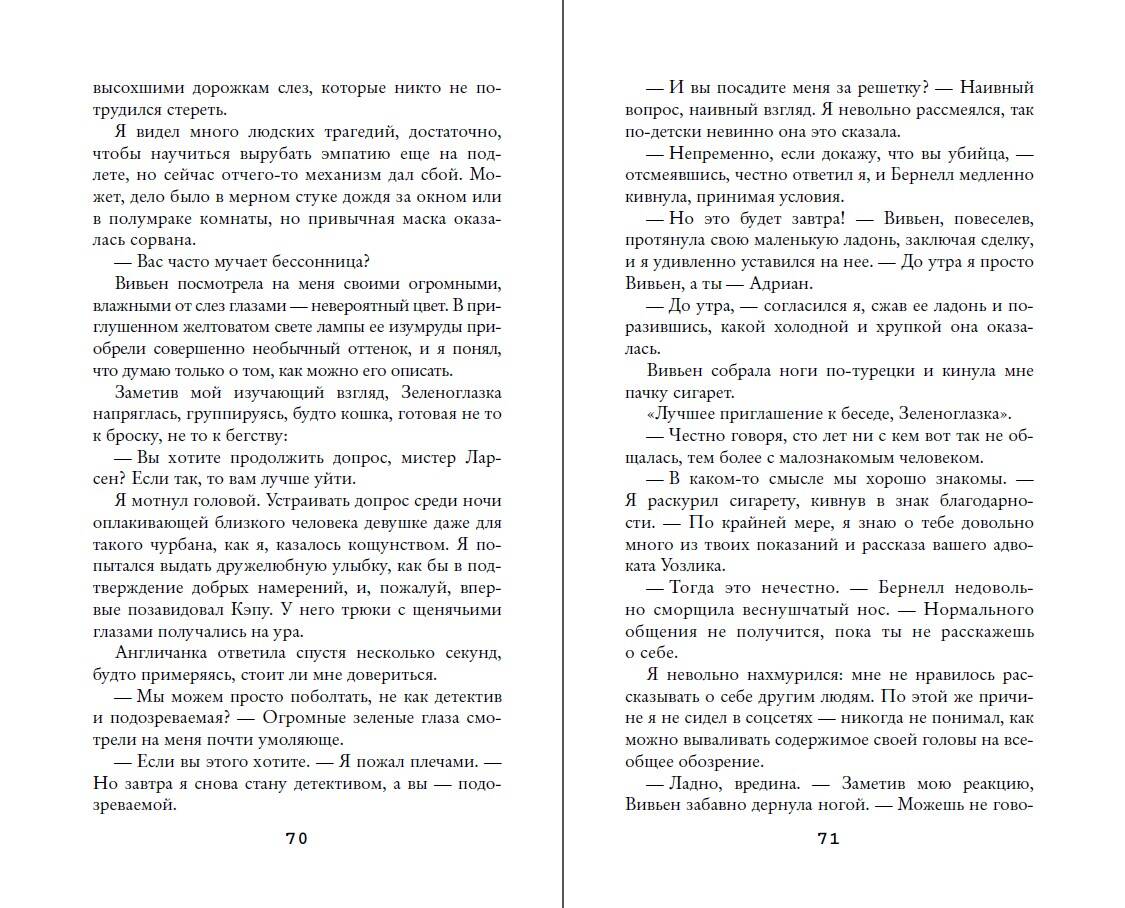 высохшими дорожкам слез, которые никто не потрудился стереть.

Я видел много людских трагедий, достаточно, чтобы научиться вырубать эмпатию еще на подлете, но сейчас отчего-то механизм дал сбой. Может, дело было в мерном стуке дождя за окном или в полумраке комнаты, но привычная маска оказалась сорвана.

— Вас часто мучает бессонница?

Вивьен посмотрела на меня своими огромными, влажными от слез глазами — невероятный цвет. В приглушенном желтоватом свете лампы ее изумруды приобрели совершенно необычный оттенок, и я понял, что думаю только о том, как можно его описать.

Заметив мой изучающий взгляд, Зеленоглазка напряглась, группируясь, будто кошка, готовая не то к броску, не то к бегству:

— Вы хотите продолжить допрос, мистер Ларсен? Если так, то вам лучше уйти.

Я мотнул головой. Устраивать допрос среди ночи оплакивающей близкого человека девушке даже для такого чурбана, как я, казалось кощунством. Я попытался выдать дружелюбную улыбку, как бы в подтверждение добрых намерений, и, пожалуй, впервые позавидовал Кэпу. У него трюки с щенячьими глазами получались на ура.

Англичанка ответила спустя несколько секунд, будто примеряясь, стоит ли мне довериться.

— Мы можем просто поболтать, не как детектив и подозреваемая? — Огромные зеленые глаза смотрели на меня почти умоляюще.

— Если вы этого хотите. — Я пожал плечами. — Но завтра я снова стану детективом, а вы — подозреваемой.

70

— И вы посадите меня за решетку? — Наивный вопрос, наивный взгляд. Я невольно рассмеялся, так по-детски невинно она это сказала.

— Непременно, если докажу, что вы убийца, — отсмеявшись, честно ответил я, и Бернелл медленно кивнула, принимая условия.

— Но это будет завтра! — Вивьен, повеселев, протянула свою маленькую ладонь, заключая сделку, и я удивленно уставился на нее. — До утра я просто Вивьен, а ты — Адриан.

— До утра, — согласился я, сжав ее ладонь и поразившись, какой холодной и хрупкой она оказалась.

Вивьен собрала ноги по-турецки и кинула мне пачку сигарет.

«Лучшее приглашение к беседе, Зеленоглазка».

— Честно говоря, сто лет ни с кем вот так не общалась, тем более с малознакомым человеком.

— В каком-то смысле мы хорошо знакомы. — Я раскурил сигарету, кивнув в знак благодарности. — По крайней мере, я знаю о тебе довольно много из твоих показаний и рассказа вашего адвоката Уозлика.

— Тогда это нечестно. — Бернелл недовольно сморщила веснушчатый нос. — Нормального общения не получится, пока ты не расскажешь о себе.

Я невольно нахмурился: мне не нравилось рассказывать о себе другим людям. По этой же причине я не сидел в соцсетях — никогда не понимал, как можно вываливать содержимое своей головы на всеобщее обозрение.

— Ладно, вредина. — Заметив мою реакцию, Вивьен забавно дернула ногой. — Можешь не гово-

71